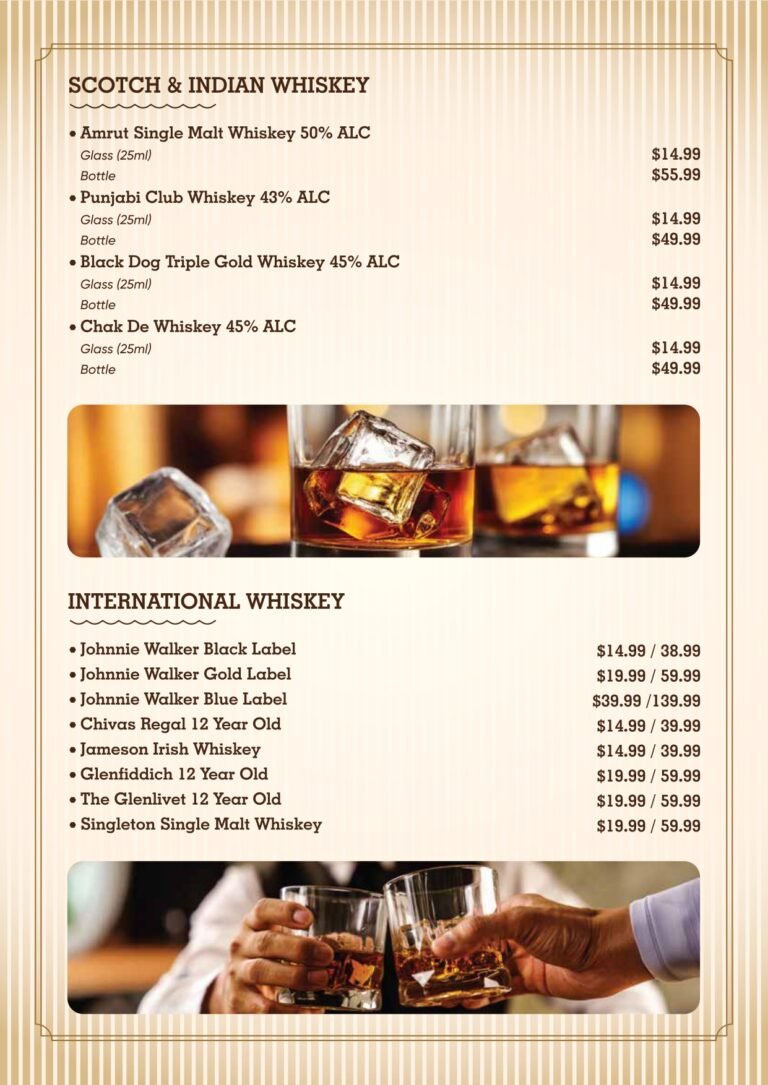 SCOTCH & INDIAN WHISKEY

• Amrut Single Malt Whiskey 50% ALC
Glass (25ml) $14.99
Bottle $55.99

• Punjabi Club Whiskey 43% ALC
Glass (25ml) $14.99
Bottle $49.99

• Black Dog Triple Gold Whiskey 45% ALC
Glass (25ml) $14.99
Bottle $49.99

• Chak De Whiskey 45% ALC
Glass (25ml) $14.99
Bottle $49.99

INTERNATIONAL WHISKEY

• Johnnie Walker Black Label $14.99 / 38.99
• Johnnie Walker Gold Label $19.99 / 59.99
• Johnnie Walker Blue Label $39.99 /139.99
• Chivas Regal 12 Year Old $14.99 / 39.99
• Jameson Irish Whiskey $14.99 / 39.99
• Glenfiddich 12 Year Old $19.99 / 59.99
• The Glenlivet 12 Year Old $19.99 / 59.99
• Singleton Single Malt Whiskey $19.99 / 59.99